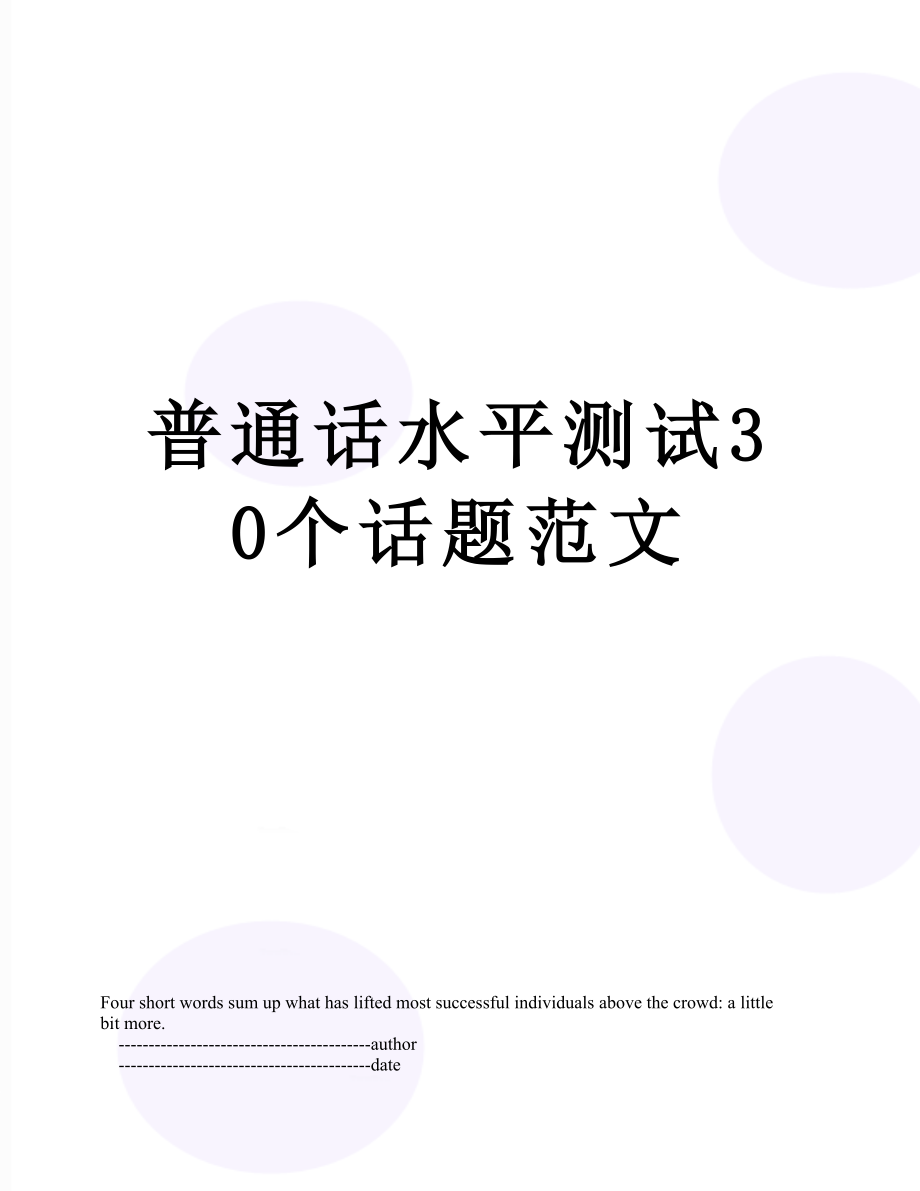 普通话水平测试30个话题范文

Four short words sum up what has lifted most successful individuals above the crowd: a little bit more.

------------------------------------------author

------------------------------------------date